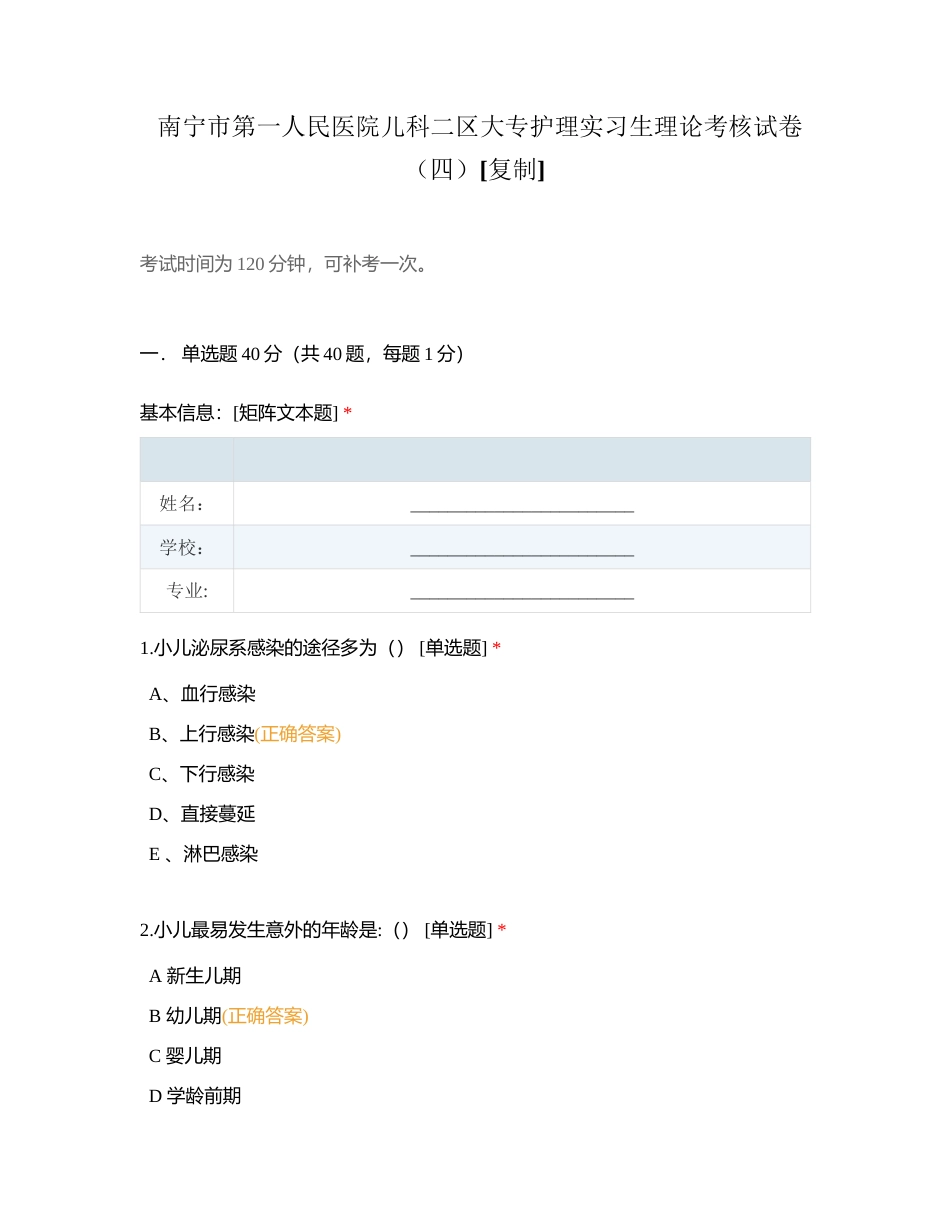 南宁市第一人民医院儿科二区大专护理实习生理论考核试卷（四）[复制]

考试时间为 120 分钟，可补考一次。

一． 单选题 40 分（共 40 题，每题 1 分）

基本信息：[矩阵文本题] *

| | |
|---|---|
| 姓名： | ________________________ |
| 学校： | ________________________ |
| 专业: | ________________________ |

1.小儿泌尿系感染的途径多为（） [单选题] *

A、血行感染

B、上行感染(正确答案)

C、下行感染

D、直接蔓延

E 、淋巴感染

2.小儿最易发生意外的年龄是:（） [单选题] *

A 新生儿期

B 幼儿期(正确答案)

C 婴儿期

D 学龄前期